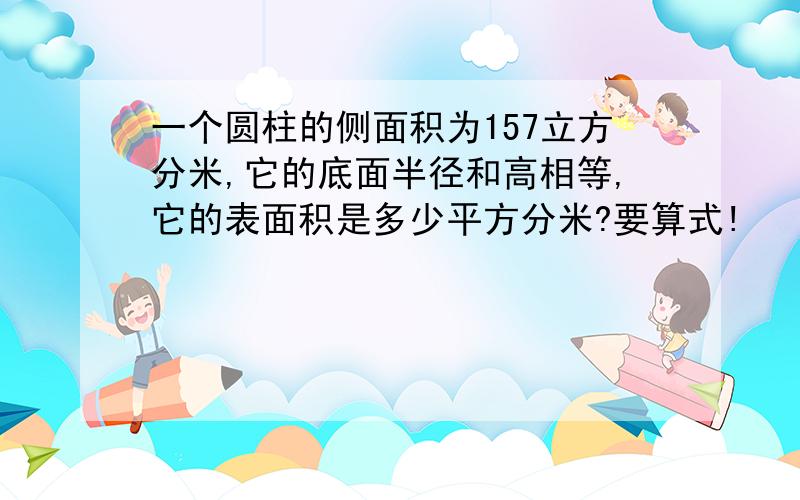 一个圆柱的侧面积为157立方分米,它的底面半径和高相等,它的表面积是多少平方分米?要算式!